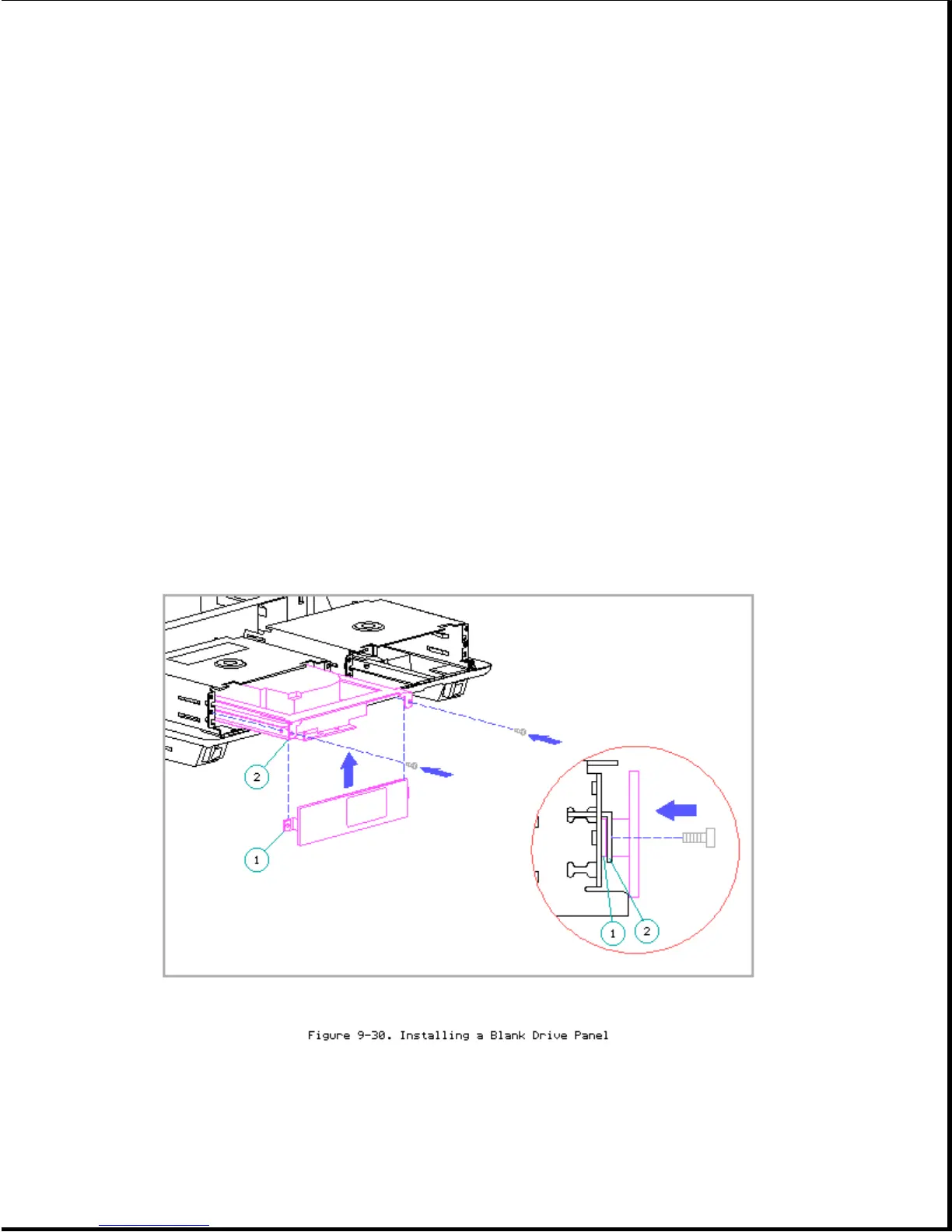 2

1

1

2

Figure 9-30. Installing a Blank Drive Panel